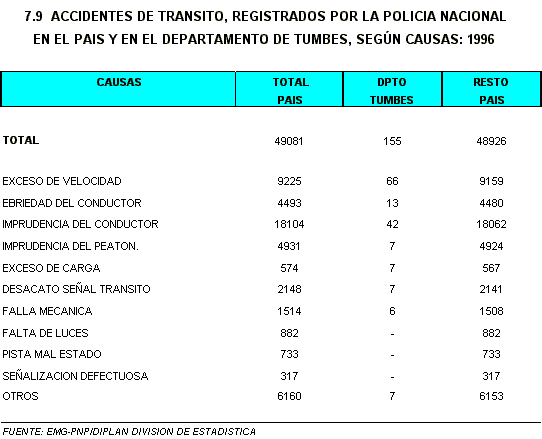 7.9 ACCIDENTES DE TRANSITO, REGISTRADOS POR LA POLICIA NACIONAL EN EL PAIS Y EN EL DEPARTAMENTO DE TUMBES, SEGÚN CAUSAS: 1996

| CAUSAS | TOTAL PAIS | DPTO TUMBES | RESTO PAIS |
|---|---|---|---|
| TOTAL | 49081 | 155 | 48926 |
| EXCESO DE VELOCIDAD | 9225 | 66 | 9159 |
| EBRIEDAD DEL CONDUCTOR | 4493 | 13 | 4480 |
| IMPRUDENCIA DEL CONDUCTOR | 18104 | 42 | 18062 |
| IMPRUDENCIA DEL PEATON. | 4931 | 7 | 4924 |
| EXCESO DE CARGA | 574 | 7 | 567 |
| DESACATO SEÑAL TRANSITO | 2148 | 7 | 2141 |
| FALLA MECANICA | 1514 | 6 | 1508 |
| FALTA DE LUCES | 882 | - | 882 |
| PISTA MAL ESTADO | 733 | - | 733 |
| SEÑALIZACION DEFECTUOSA | 317 | - | 317 |
| OTROS | 6160 | 7 | 6153 |

FUENTE: EMG-PNP/DIPLAN DIVISION DE ESTADISTICA